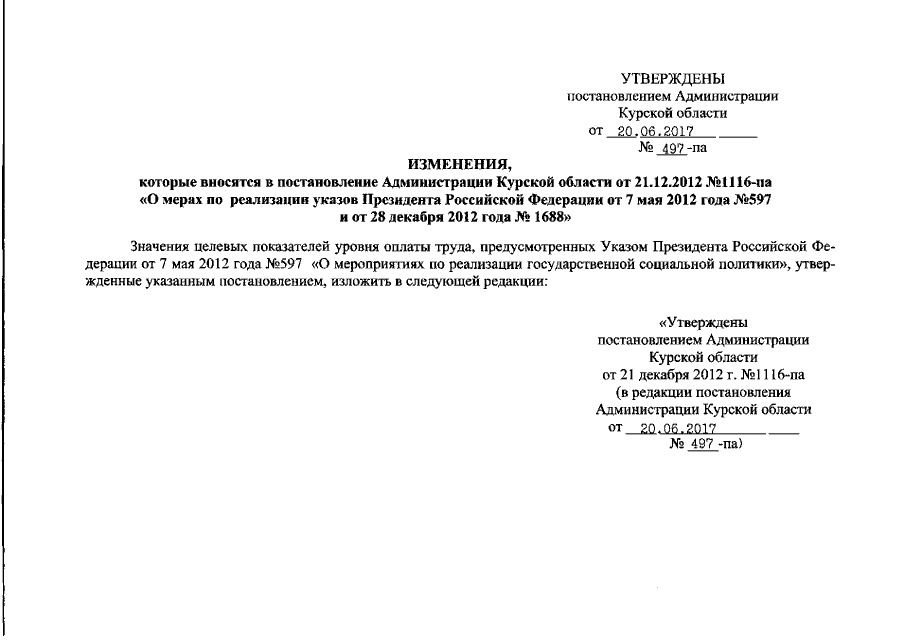 УТВЕРЖДЕНЫ
постановлением Администрации
Курской области
от 20.06.2017
№ 497-па

ИЗМЕНЕНИЯ,
которые вносятся в постановление Администрации Курской области от 21.12.2012 №1116-па
«О мерах по реализации указов Президента Российской Федерации от 7 мая 2012 года №597
и от 28 декабря 2012 года № 1688»

Значения целевых показателей уровня оплаты труда, предусмотренных Указом Президента Российской Федерации от 7 мая 2012 года №597 «О мероприятиях по реализации государственной социальной политики», утвержденные указанным постановлением, изложить в следующей редакции:

«Утверждены
постановлением Администрации
Курской области
от 21 декабря 2012 г. №1116-па
(в редакции постановления
Администрации Курской области
от 20.06.2017
№ 497 -па)